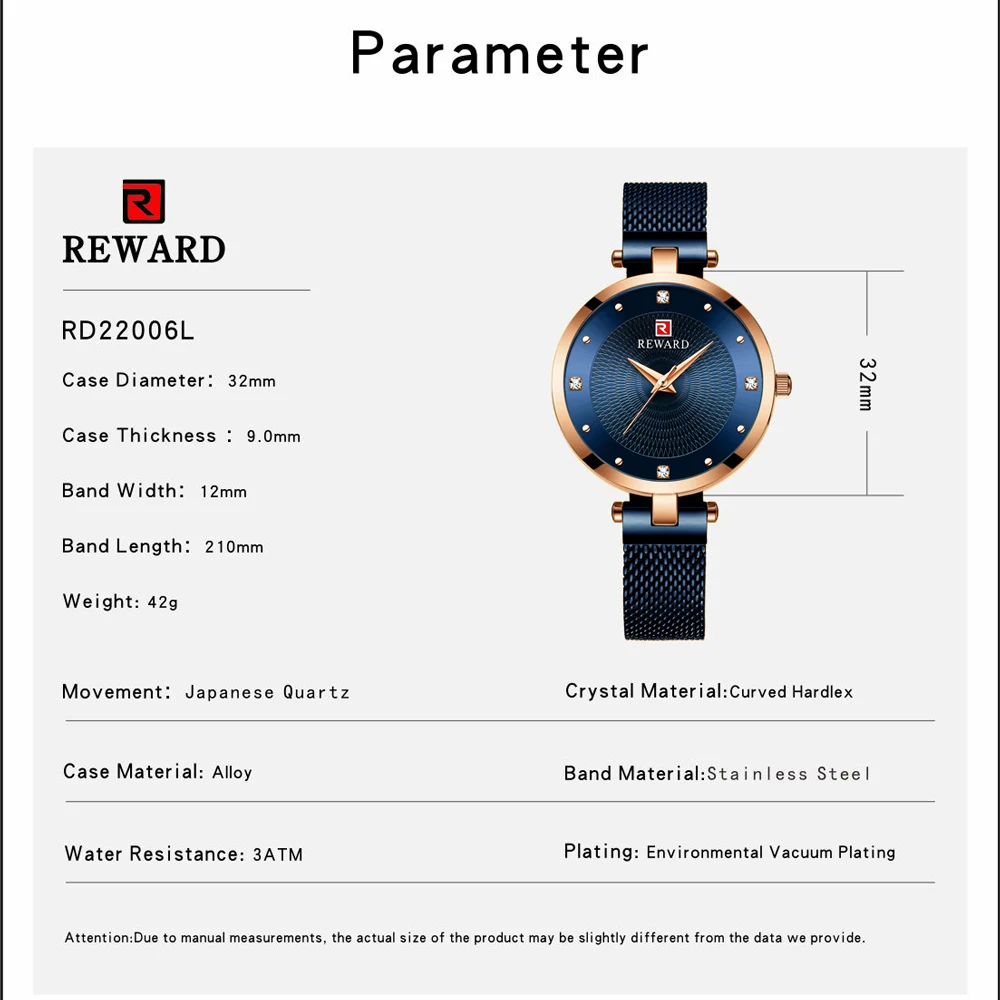 Parameter

REWARD

RD22006L

Case Diameter: 32mm

Case Thickness : 9.0mm

Band Width: 12mm

Band Length: 210mm

Weight: 42g

REWARD

32mm

Movement: Japanese Quartz

Crystal Material:Curved Hardlex

Case Material: Alloy

Band Material:Stainless Steel

Water Resistance: 3ATM

Plating: Environmental Vacuum Plating

Attention:Due to manual measurements, the actual size of the product may be slightly different from the data we provide.